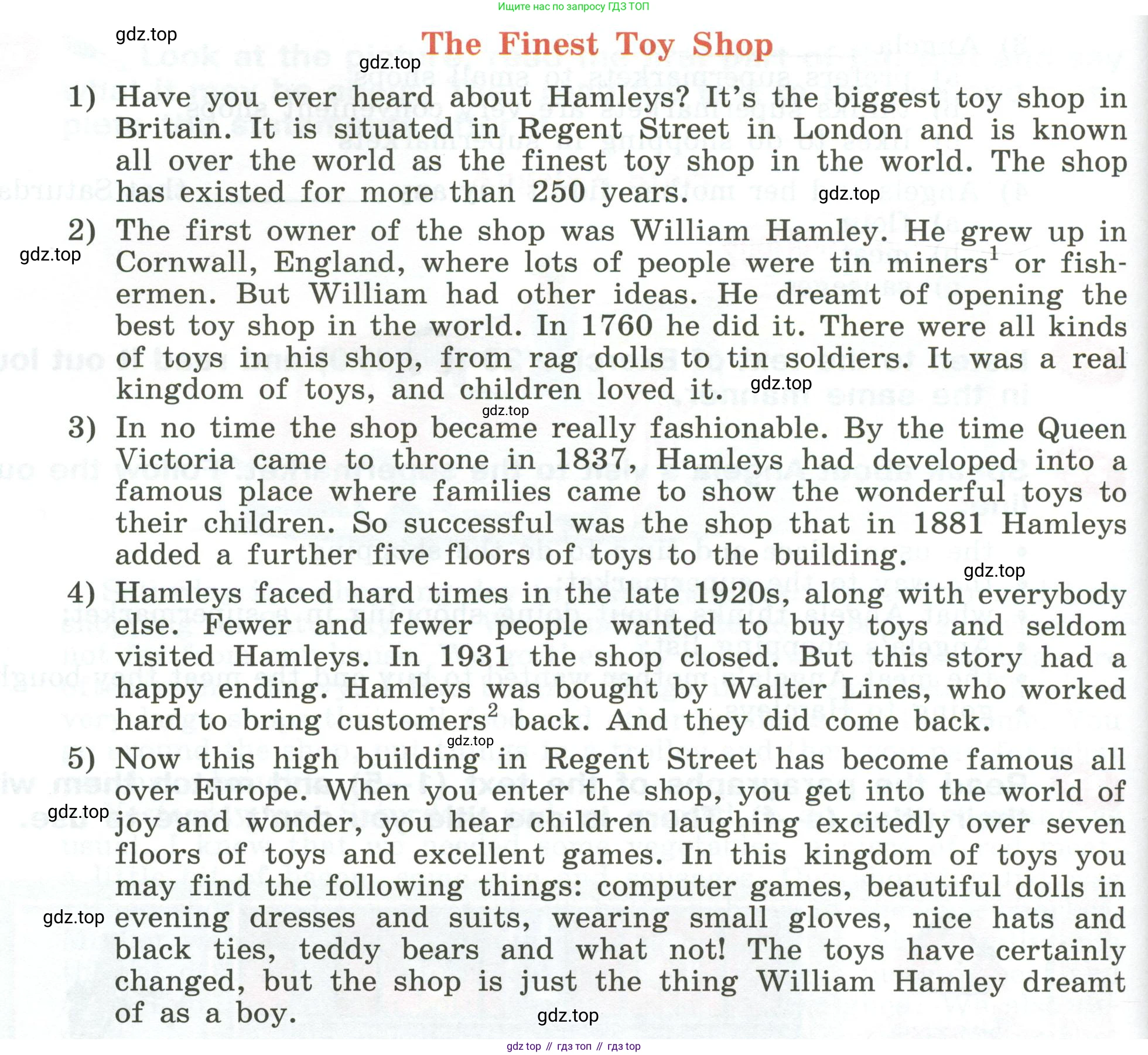 Ищите нас по запросу ГДЗ ТОП

gdz.top

The Finest Toy Shop

gdz.top

1) Have you ever heard about Hamleys? It's the biggest toy shop in Britain. It is situated in Regent Street in London and is known all over the world as the finest toy shop in the world. The shop has existed for more than 250 years. gdz.top

2) The first owner of the shop was William Hamley. He grew up in Cornwall, England, where lots of people were tin miners$^1$ or fishermen. But William had other ideas. He dreamt of opening the best toy shop in the world. In 1760 he did it. There were all kinds of toys in his shop, from rag dolls to tin soldiers. It was a real kingdom of toys, and children loved it. gdz.top

gdz.top

gdz.top

3) In no time the shop became really fashionable. By the time Queen Victoria came to throne in 1837, Hamleys had developed into a famous place where families came to show the wonderful toys to their children. So successful was the shop that in 1881 Hamleys added a further five floors of toys to the building.

gdz.top

4) Hamleys faced hard times in the late 1920s, along with everybody else. Fewer and fewer people wanted to buy toys and seldom visited Hamleys. In 1931 the shop closed. But this story had a happy ending. Hamleys was bought by Walter Lines, who worked hard to bring customers$^2$ back. And they did come back.

gdz.top

5) Now this high building in Regent Street has become famous all over Europe. When you enter the shop, you get into the world of joy and wonder, you hear children laughing excitedly over seven floors of toys and excellent games. In this kingdom of toys you may find the following things: computer games, beautiful dolls in evening dresses and suits, wearing small gloves, nice hats and black ties, teddy bears and what not! The toys have certainly changed, but the shop is just the thing William Hamley dreamt of as a boy.

gdz.top

gdz.top

gdz.top

gdz top // гдз топ // гдз top